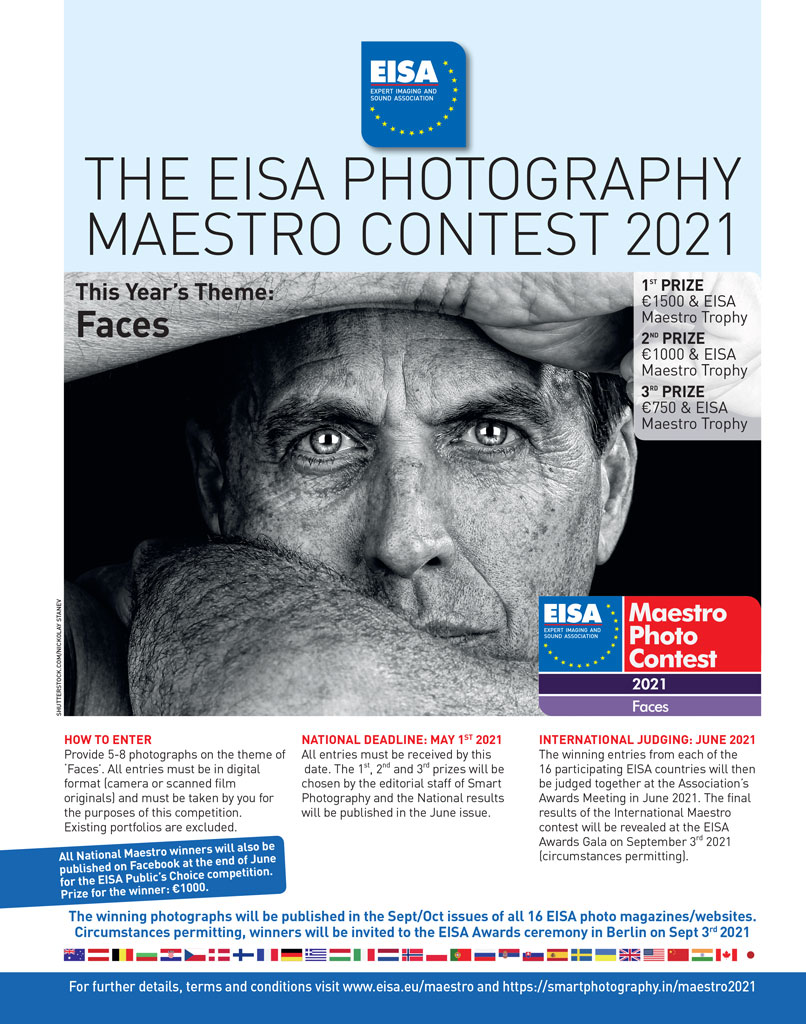 EISA
EXPERT IMAGING AND SOUND ASSOCIATION

THE EISA PHOTOGRAPHY MAESTRO CONTEST 2021

This Year's Theme:
Faces

$1^{ST}$ PRIZE
€1500 & EISA Maestro Trophy
$2^{ND}$ PRIZE
€1000 & EISA Maestro Trophy
$3^{RD}$ PRIZE
€750 & EISA Maestro Trophy

SHUTTERSTOCK.COM/NICKOLAY STANEV

EISA
EXPERT IMAGING AND SOUND ASSOCIATION
Maestro Photo Contest
2021
Faces

HOW TO ENTER
Provide 5-8 photographs on the theme of 'Faces'. All entries must be in digital format (camera or scanned film originals) and must be taken by you for the purposes of this competition. Existing portfolios are excluded.

All National Maestro winners will also be published on Facebook at the end of June for the EISA Public's Choice competition. Prize for the winner: €1000.

NATIONAL DEADLINE: MAY $1^{ST}$ 2021
All entries must be received by this date. The $1^{st}$, $2^{nd}$ and $3^{rd}$ prizes will be chosen by the editorial staff of Smart Photography and the National results will be published in the June issue.

INTERNATIONAL JUDGING: JUNE 2021
The winning entries from each of the 16 participating EISA countries will then be judged together at the Association's Awards Meeting in June 2021. The final results of the International Maestro contest will be revealed at the EISA Awards Gala on September $3^{rd}$ 2021 (circumstances permitting).

The winning photographs will be published in the Sept/Oct issues of all 16 EISA photo magazines/websites. Circumstances permitting, winners will be invited to the EISA Awards ceremony in Berlin on Sept $3^{rd}$ 2021

For further details, terms and conditions visit www.eisa.eu/maestro and https://smartphotography.in/maestro2021